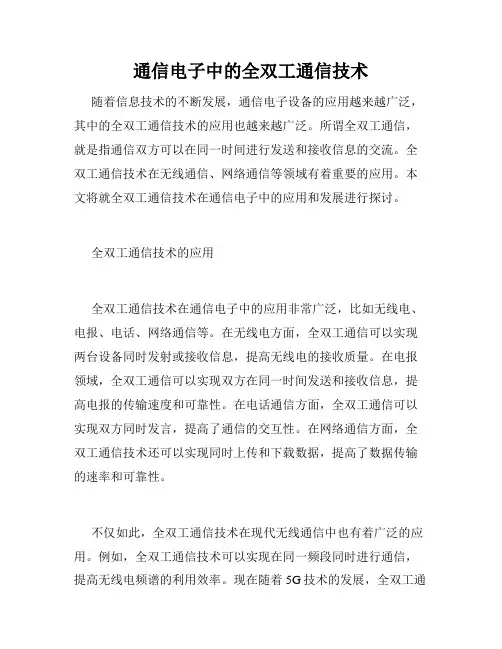 通信电子中的全双工通信技术

随着信息技术的不断发展，通信电子设备的应用越来越广泛，其中的全双工通信技术的应用也越来越广泛。所谓全双工通信，就是指通信双方可以在同一时间进行发送和接收信息的交流。全双工通信技术在无线通信、网络通信等领域有着重要的应用。本文将就全双工通信技术在通信电子中的应用和发展进行探讨。

全双工通信技术的应用

全双工通信技术在通信电子中的应用非常广泛，比如无线电、电报、电话、网络通信等。在无线电方面，全双工通信可以实现两台设备同时发射或接收信息，提高无线电的接收质量。在电报领域，全双工通信可以实现双方在同一时间发送和接收信息，提高电报的传输速度和可靠性。在电话通信方面，全双工通信可以实现双方同时发言，提高了通信的交互性。在网络通信方面，全双工通信技术还可以实现同时上传和下载数据，提高了数据传输的速率和可靠性。

不仅如此，全双工通信技术在现代无线通信中也有着广泛的应用。例如，全双工通信技术可以实现在同一频段同时进行通信，提高无线电频谱的利用效率。现在随着 5G 技术的发展，全双工通